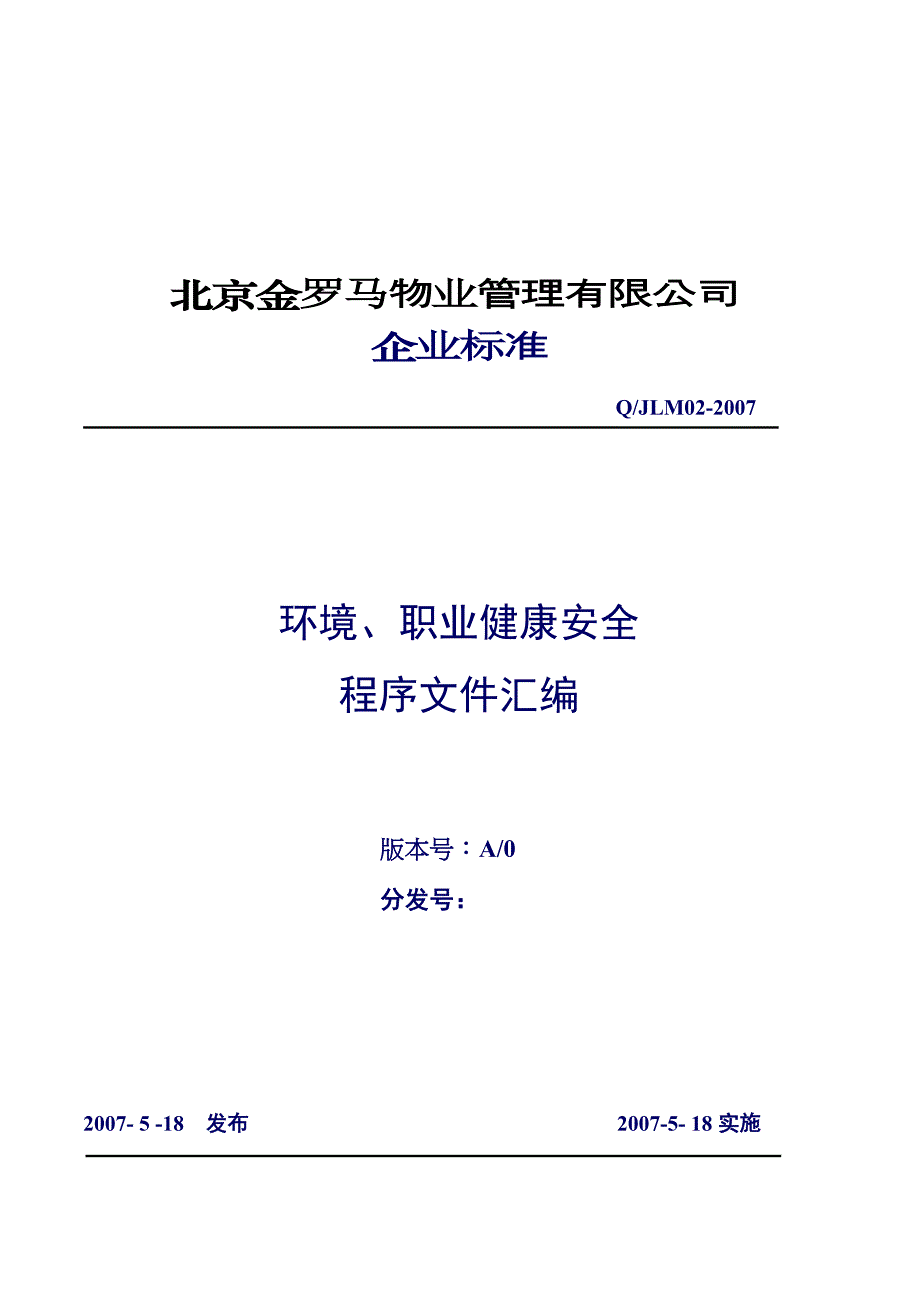 北京金罗马物业管理有限公司
企业标准

Q/JLM02-2007

环境、职业健康安全
程序文件汇编

版本号：A/0
分发号：

2007- 5 -18 发布

2007-5- 18 实施